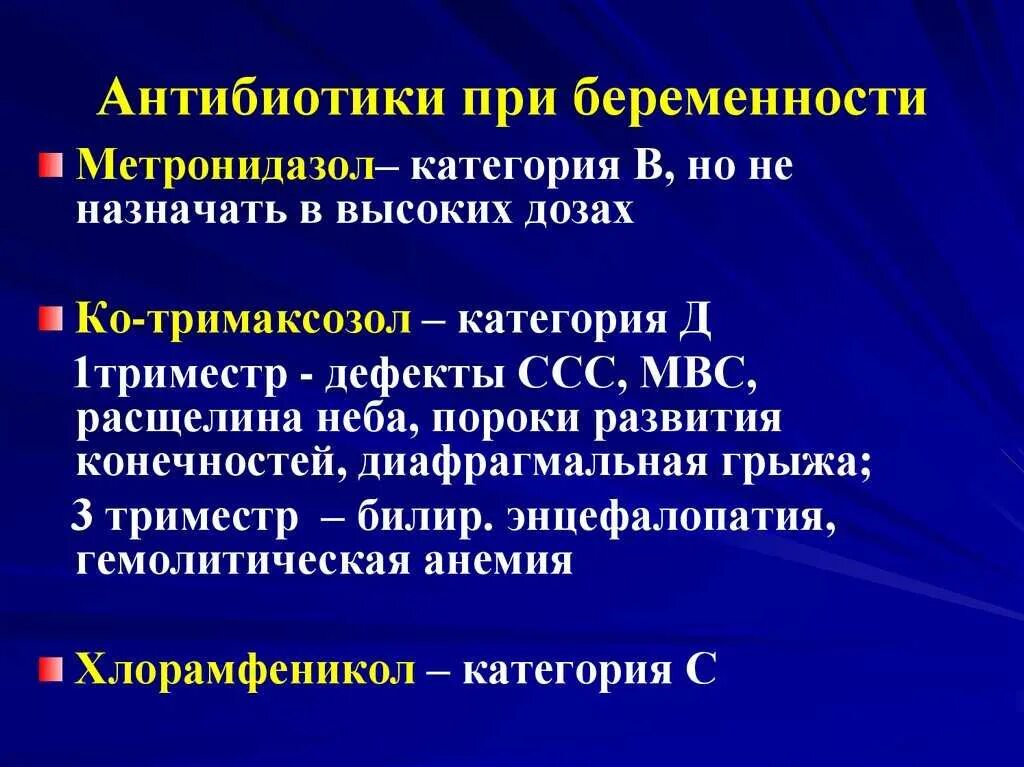 Антибиотики при беременности

Метронидазол– категория В, но не назначать в высоких дозах

Ко-тримаксозол – категория Д
1триместр - дефекты ССС, МВС, расщелина неба, пороки развития конечностей, диафрагмальная грыжа;
3 триместр – билир. энцефалопатия, гемолитическая анемия

Хлорамфеникол – категория С